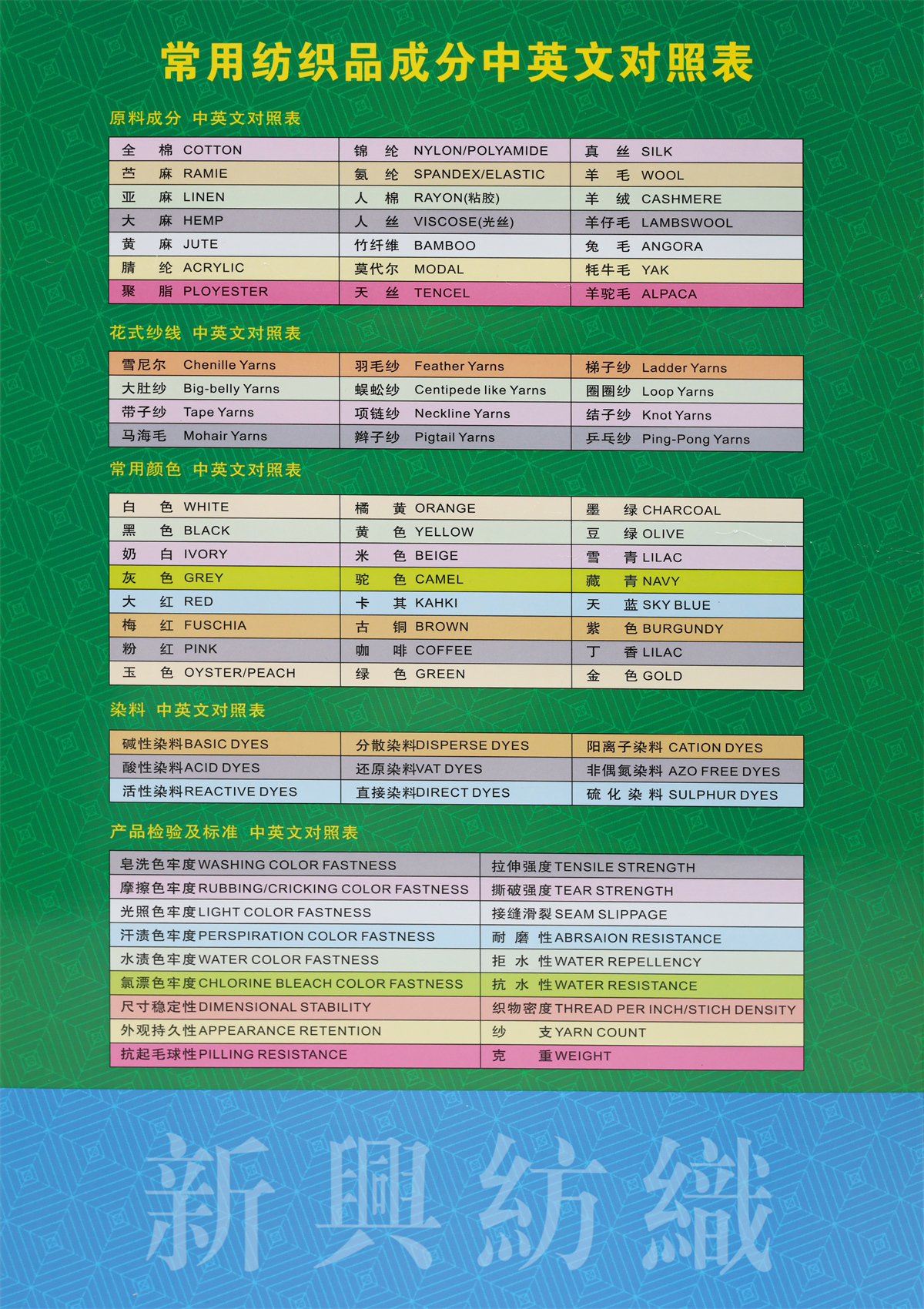 常用纺织品成分中英文对照表

原料成分 中英文对照表

| 全 棉 COTTON | 锦 纶 NYLON/POLYAMIDE | 真 丝 SILK |
|---|---|---|
| 苎 麻 RAMIE | 氨 纶 SPANDEX/ELASTIC | 羊 毛 WOOL |
| 亚 麻 LINEN | 人 棉 RAYON(粘胶) | 羊 绒 CASHMERE |
| 大 麻 HEMP | 人 丝 VISCOSE(光丝) | 羊仔毛 LAMBSWOOL |
| 黄 麻 JUTE | 竹纤维 BAMBOO | 兔 毛 ANGORA |
| 腈 纶 ACRYLIC | 莫代尔 MODAL | 牦牛毛 YAK |
| 聚 脂 PLOYESTER | 天 丝 TENCEL | 羊驼毛 ALPACA |

花式纱线 中英文对照表

| 雪尼尔 Chenille Yarns | 羽毛纱 Feather Yarns | 梯子纱 Ladder Yarns |
|---|---|---|
| 大肚纱 Big-belly Yarns | 蜈蚣纱 Centipede like Yarns | 圈圈纱 Loop Yarns |
| 带子纱 Tape Yarns | 项链纱 Neckline Yarns | 结子纱 Knot Yarns |
| 马海毛 Mohair Yarns | 辫子纱 Pigtail Yarns | 乒乓纱 Ping-Pong Yarns |

常用颜色 中英文对照表

| 白 色 WHITE | 橘 黄 ORANGE | 墨 绿 CHARCOAL |
|---|---|---|
| 黑 色 BLACK | 黄 色 YELLOW | 豆 绿 OLIVE |
| 奶 白 IVORY | 米 色 BEIGE | 雪 青 LILAC |
| 灰 色 GREY | 驼 色 CAMEL | 藏 青 NAVY |
| 大 红 RED | 卡 其 KAHKI | 天 蓝 SKY BLUE |
| 梅 红 FUSCHIA | 古 铜 BROWN | 紫 色 BURGUNDY |
| 粉 红 PINK | 咖 啡 COFFEE | 丁 香 LILAC |
| 玉 色 OYSTER/PEACH | 绿 色 GREEN | 金 色 GOLD |

染料 中英文对照表

| 碱性染料BASIC DYES | 分散染料DISPERSE DYES | 阳离子染料 CATION DYES |
|---|---|---|
| 酸性染料ACID DYES | 还原染料VAT DYES | 非偶氮染料 AZO FREE DYES |
| 活性染料REACTIVE DYES | 直接染料DIRECT DYES | 硫 化 染 料 SULPHUR DYES |

产品检验及标准 中英文对照表

| 皂洗色牢度WASHING COLOR FASTNESS | 拉伸强度TENSILE STRENGTH |
|---|---|
| 摩擦色牢度RUBBING/CRICKING COLOR FASTNESS | 撕破强度TEAR STRENGTH |
| 光照色牢度LIGHT COLOR FASTNESS | 接缝滑裂SEAM SLIPPAGE |
| 汗渍色牢度PERSPIRATION COLOR FASTNESS | 耐 磨 性ABRSAION RESISTANCE |
| 水渍色牢度WATER COLOR FASTNESS | 拒 水 性WATER REPELLENCY |
| 氯漂色牢度CHLORINE BLEACH COLOR FASTNESS | 抗 水 性WATER RESISTANCE |
| 尺寸稳定性DIMENSIONAL STABILITY | 织物密度THREAD PER INCH/STICH DENSITY |
| 外观持久性APPEARANCE RETENTION | 纱 支YARN COUNT |
| 抗起毛球性PILLING RESISTANCE | 克 重WEIGHT |

新興紡織